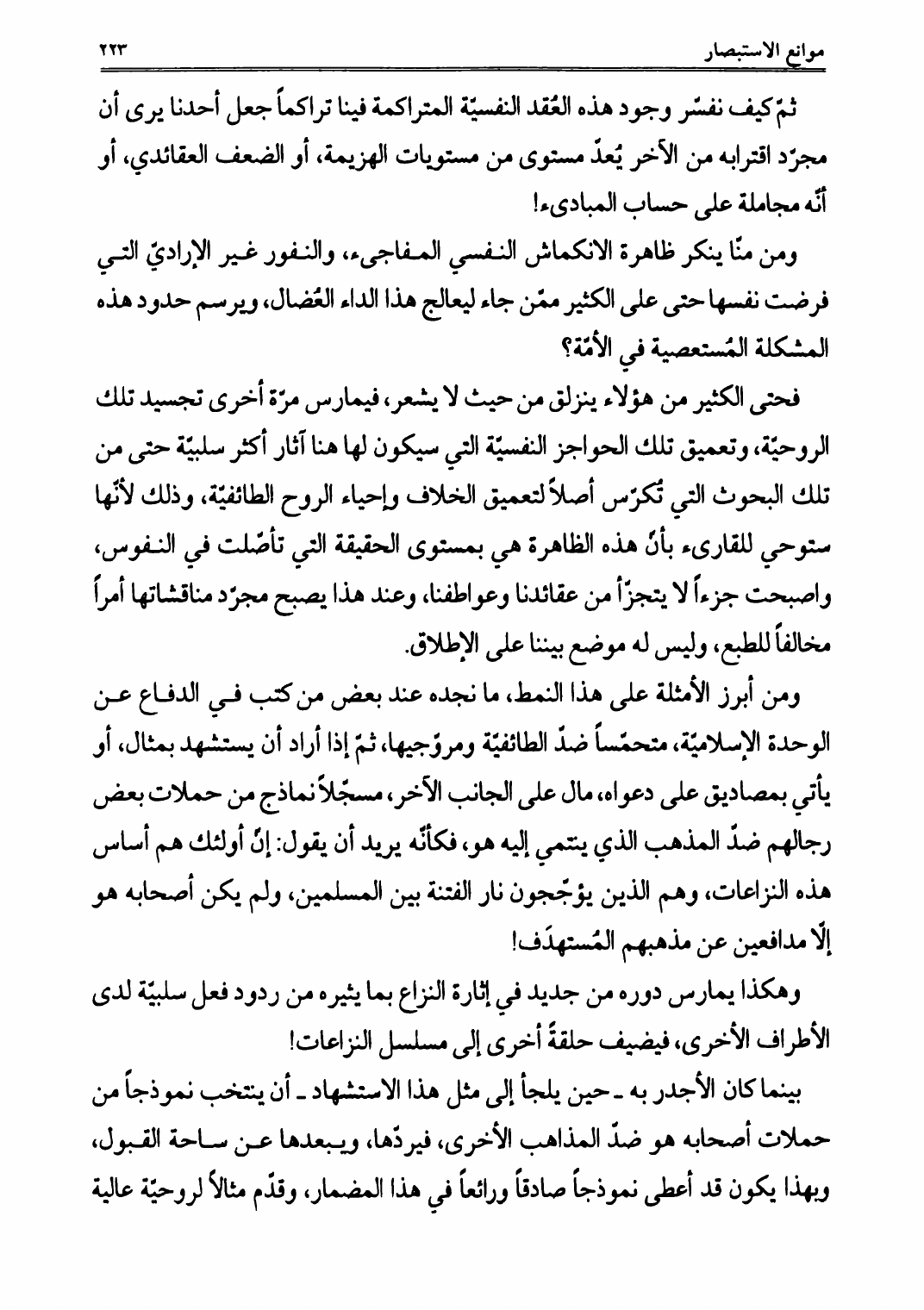 موانع الاستبصار ٢٢٣

ثمّ كيف نفسّر وجود هذه العُقد النفسيّة المتراكمة فينا تراكماً جعل أحدنا يرى أن مجرّد اقترابه من الآخر يُعدّ مستوى من مستويات الهزيمة، أو الضعف العقائدي، أو أنّه مجاملة على حساب المبادىء!

ومن منّا ينكر ظاهرة الانكماش النفسي المفاجىء، والنفور غير الإراديّ التي فرضت نفسها حتى على الكثير ممّن جاء ليعالج هذا الداء العُضال، ويرسم حدود هذه المشكلة المُستعصية في الأمّة؟

فحتى الكثير من هؤلاء ينزلق من حيث لا يشعر، فيمارس مرّة أخرى تجسيد تلك الروحيّة، وتعميق تلك الحواجز النفسيّة التي سيكون لها هنا آثار أكثر سلبيّة حتى من تلك البحوث التي تُكرّس أصلاً لتعميق الخلاف وإحياء الروح الطائفيّة، وذلك لأنّها ستوحي للقارىء بأنّ هذه الظاهرة هي بمستوى الحقيقة التي تأصّلت في النفوس، واصبحت جزءاً لا يتجزّأ من عقائدنا وعواطفنا، وعند هذا يصبح مجرّد مناقشاتها أمراً مخالفاً للطبع، وليس له موضع بيننا على الإطلاق.

ومن أبرز الأمثلة على هذا النمط، ما نجده عند بعض من كتب في الدفاع عن الوحدة الإسلاميّة، متحمّساً ضدّ الطائفيّة ومروّجيها، ثمّ إذا أراد أن يستشهد بمثال، أو يأتي بمصاديق على دعواه، مال على الجانب الآخر، مسجّلاً نماذج من حملات بعض رجالهم ضدّ المذهب الذي ينتمي إليه هو، فكأنّه يريد أن يقول: إنّ أولئك هم أساس هذه النزاعات، وهم الذين يؤجّجون نار الفتنة بين المسلمين، ولم يكن أصحابه هو إلّا مدافعين عن مذهبهم المُستهدَف!

وهكذا يمارس دوره من جديد في إثارة النزاع بما يثيره من ردود فعل سلبيّة لدى الأطراف الأخرى، فيضيف حلقةً أخرى إلى مسلسل النزاعات!

بينما كان الأجدر به ـ حين يلجأ إلى مثل هذا الاستشهاد ـ أن ينتخب نموذجاً من حملات أصحابه هو ضدّ المذاهب الأخرى، فيردّها، ويبعدها عن ساحة القبول، وبهذا يكون قد أعطى نموذجاً صادقاً ورائعاً في هذا المضمار، وقدّم مثالاً لروحيّة عالية